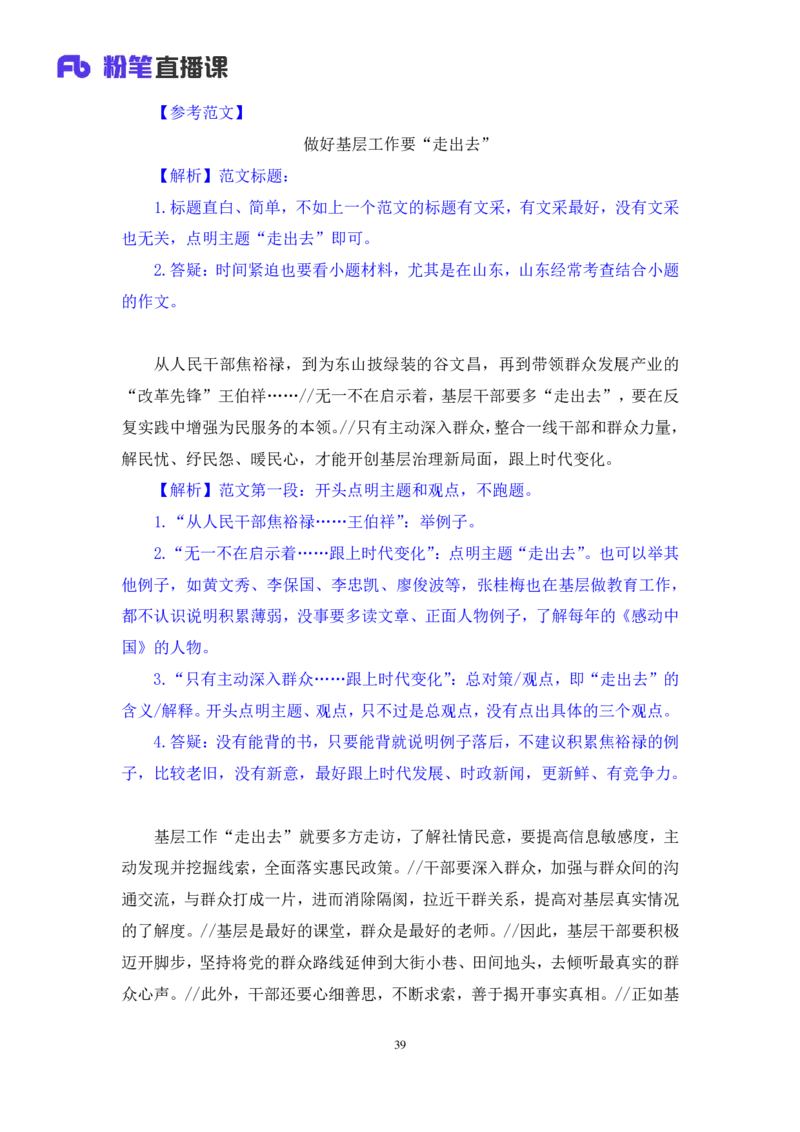 Fb 粉笔直播课

【参考范文】

做好基层工作要“走出去”

【解析】范文标题：

1.标题直白、简单，不如上一个范文的标题有文采，有文采最好，没有文采也无关，点明主题“走出去”即可。

2.答疑：时间紧迫也要看小题材料，尤其是在山东，山东经常考查结合小题的作文。

从人民干部焦裕禄，到为东山披绿装的谷文昌，再到带领群众发展产业的“改革先锋”王伯祥……//无一不在启示着，基层干部要多“走出去”，要在反复实践中增强为民服务的本领。//只有主动深入群众，整合一线干部和群众力量，解民忧、纾民怨、暖民心，才能开创基层治理新局面，跟上时代变化。

【解析】范文第一段：开头点明主题和观点，不跑题。

1.“从人民干部焦裕禄……王伯祥”：举例子。

2.“无一不在启示着……跟上时代变化”：点明主题“走出去”。也可以举其他例子，如黄文秀、李保国、李忠凯、廖俊波等，张桂梅也在基层做教育工作，都不认识说明积累薄弱，没事要多读文章、正面人物例子，了解每年的《感动中国》的人物。

3.“只有主动深入群众……跟上时代变化”：总对策/观点，即“走出去”的含义/解释。开头点明主题、观点，只不过是总观点，没有点出具体的三个观点。

4.答疑：没有能背的书，只要能背就说明例子落后，不建议积累焦裕禄的例子，比较老旧，没有新意，最好跟上时代发展、时政新闻，更新鲜、有竞争力。

基层工作“走出去”就要多方走访，了解社情民意，要提高信息敏感度，主动发现并挖掘线索，全面落实惠民政策。//干部要深入群众，加强与群众间的沟通交流，与群众打成一片，进而消除隔阂，拉近干群关系，提高对基层真实情况的了解度。//基层是最好的课堂，群众是最好的老师。//因此，基层干部要积极迈开脚步，坚持将党的群众路线延伸到大街小巷、田间地头，去倾听最真实的群众心声。//此外，干部还要心细善思，不断求索，善于揭开事实真相。//正如基

39